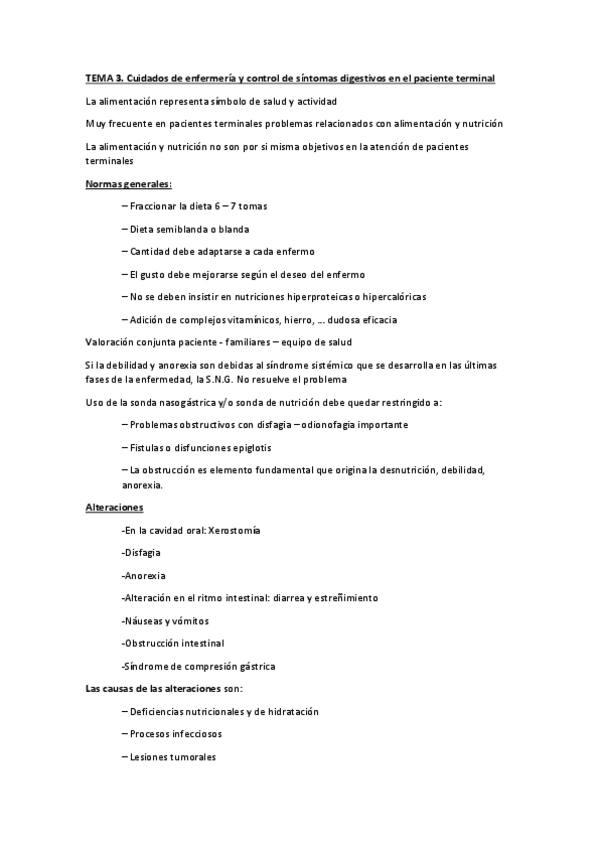 TEMA 3. Cuidados de enfermería y control de síntomas digestivos en el paciente terminal

La alimentación representa símbolo de salud y actividad

Muy frecuente en pacientes terminales problemas relacionados con alimentación y nutrición

La alimentación y nutrición no son por si misma objetivos en la atención de pacientes terminales

Normas generales:

– Fraccionar la dieta 6 – 7 tomas

– Dieta semiblanda o blanda

– Cantidad debe adaptarse a cada enfermo

– El gusto debe mejorarse según el deseo del enfermo

– No se deben insistir en nutriciones hiperproteicas o hipercalóricas

– Adición de complejos vitamínicos, hierro, … dudosa eficacia

Valoración conjunta paciente - familiares – equipo de salud

Si la debilidad y anorexia son debidas al síndrome sistémico que se desarrolla en las últimas fases de la enfermedad, la S.N.G. No resuelve el problema

Uso de la sonda nasogástrica y/o sonda de nutrición debe quedar restringido a:

– Problemas obstructivos con disfagia – odionofagia importante

– Fistulas o disfunciones epiglotis

– La obstrucción es elemento fundamental que origina la desnutrición, debilidad, anorexia.

Alteraciones

-En la cavidad oral: Xerostomía

-Disfagia

-Anorexia

-Alteración en el ritmo intestinal: diarrea y estreñimiento

-Náuseas y vómitos

-Obstrucción intestinal

-Síndrome de compresión gástrica

Las causas de las alteraciones son:

– Deficiencias nutricionales y de hidratación

– Procesos infecciosos

– Lesiones tumorales